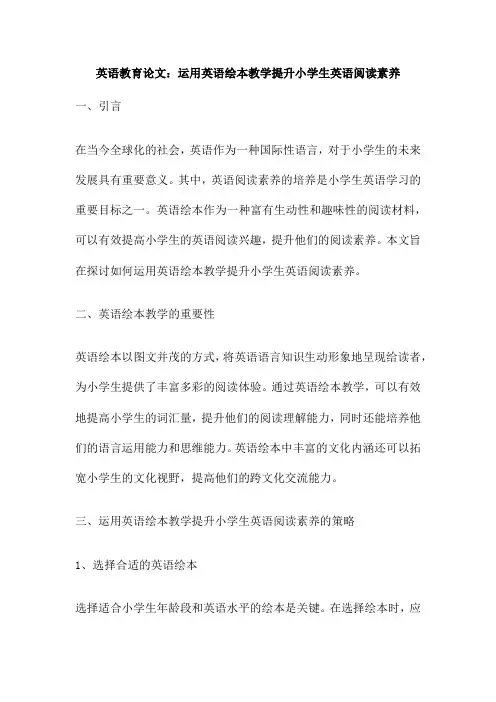 英语教育论文：运用英语绘本教学提升小学生英语阅读素养

一、引言

在当今全球化的社会，英语作为一种国际性语言，对于小学生的未来发展具有重要意义。其中，英语阅读素养的培养是小学生英语学习的重要目标之一。英语绘本作为一种富有生动性和趣味性的阅读材料，可以有效提高小学生的英语阅读兴趣，提升他们的阅读素养。本文旨在探讨如何运用英语绘本教学提升小学生英语阅读素养。

二、英语绘本教学的重要性

英语绘本以图文并茂的方式，将英语语言知识生动形象地呈现给读者，为小学生提供了丰富多彩的阅读体验。通过英语绘本教学，可以有效地提高小学生的词汇量，提升他们的阅读理解能力，同时还能培养他们的语言运用能力和思维能力。英语绘本中丰富的文化内涵还可以拓宽小学生的文化视野，提高他们的跨文化交流能力。

三、运用英语绘本教学提升小学生英语阅读素养的策略

1、选择合适的英语绘本

选择适合小学生年龄段和英语水平的绘本是关键。在选择绘本时，应